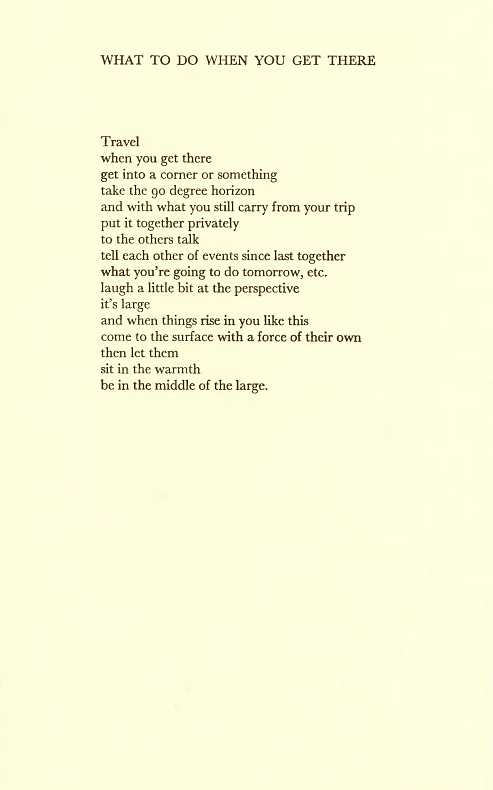 WHAT TO DO WHEN YOU GET THERE

Travel
when you get there
get into a corner or something
take the 90 degree horizon
and with what you still carry from your trip
put it together privately
to the others talk
tell each other of events since last together
what you're going to do tomorrow, etc.
laugh a little bit at the perspective
it's large
and when things rise in you like this
come to the surface with a force of their own
then let them
sit in the warmth
be in the middle of the large.